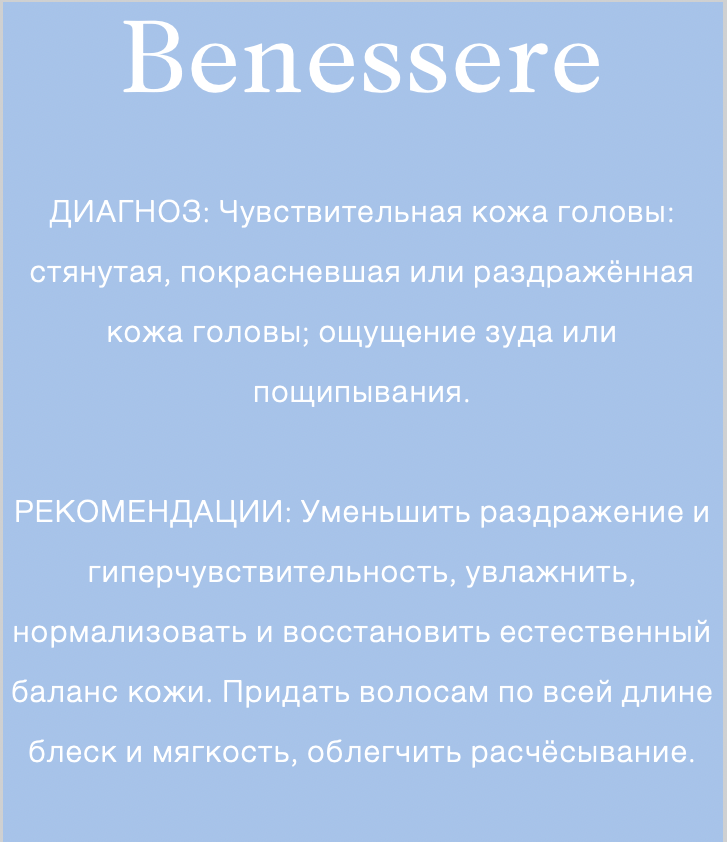 Benessere

ДИАГНОЗ: Чувствительная кожа головы: стянутая, покрасневшая или раздражённая кожа головы; ощущение зуда или пощипывания.

РЕКОМЕНДАЦИИ: Уменьшить раздражение и гиперчувствительность, увлажнить, нормализовать и восстановить естественный баланс кожи. Придать волосам по всей длине блеск и мягкость, облегчить расчёсывание.